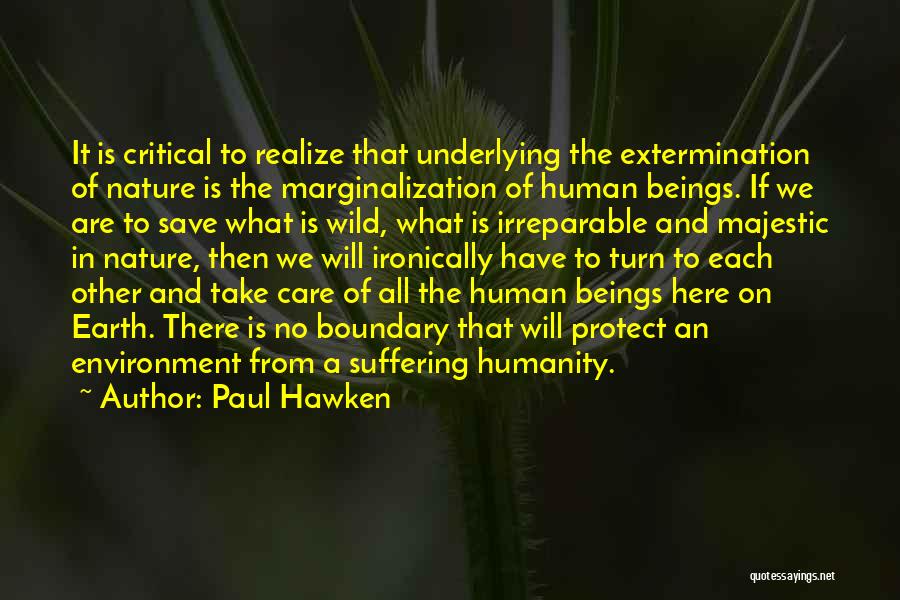 It is critical to realize that underlying the extermination of nature is the marginalization of human beings. If we are to save what is wild, what is irreparable and majestic in nature, then we will ironically have to turn to each other and take care of all the human beings here on Earth. There is no boundary that will protect an environment from a suffering humanity.

~ Author: Paul Hawken

quotessayings.net